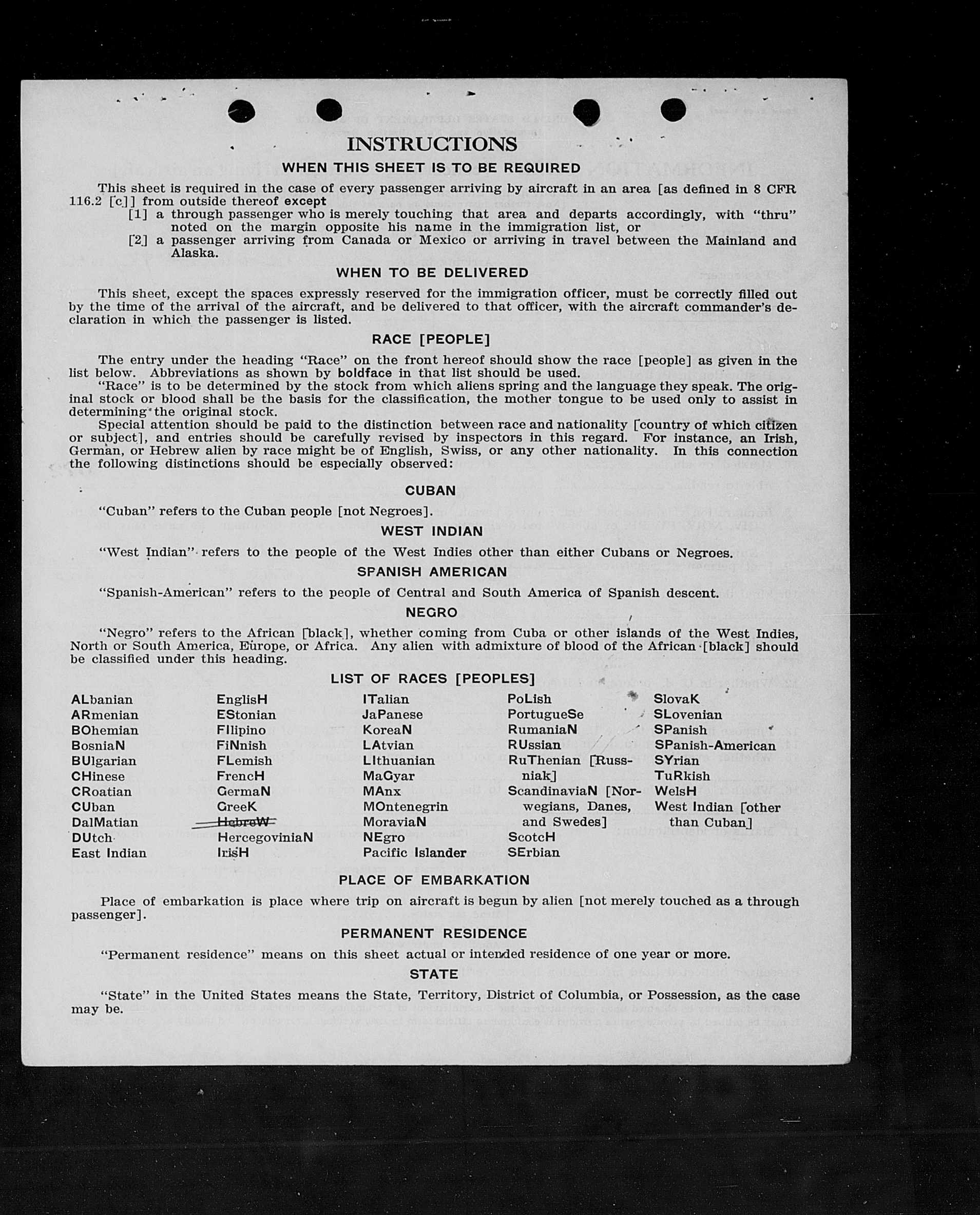 INSTRUCTIONS

WHEN THIS SHEET IS TO BE REQUIRED

This sheet is required in the case of every passenger arriving by aircraft in an area [as defined in 8 CFR 116.2 [c]] from outside thereof except

[1] a through passenger who is merely touching that area and departs accordingly, with "thru" noted on the margin opposite his name in the immigration list, or

[2] a passenger arriving from Canada or Mexico or arriving in travel between the Mainland and Alaska.

WHEN TO BE DELIVERED

This sheet, except the spaces expressly reserved for the immigration officer, must be correctly filled out by the time of the arrival of the aircraft, and be delivered to that officer, with the aircraft commander's declaration in which the passenger is listed.

RACE [PEOPLE]

The entry under the heading "Race" on the front hereof should show the race [people] as given in the list below. Abbreviations as shown by boldface in that list should be used.

"Race" is to be determined by the stock from which aliens spring and the language they speak. The original stock or blood shall be the basis for the classification, the mother tongue to be used only to assist in determining the original stock.

Special attention should be paid to the distinction between race and nationality [country of which citizen or subject], and entries should be carefully revised by inspectors in this regard. For instance, an Irish, German, or Hebrew alien by race might be of English, Swiss, or any other nationality. In this connection the following distinctions should be especially observed:

CUBAN

"Cuban" refers to the Cuban people [not Negroes].

WEST INDIAN

"West Indian" refers to the people of the West Indies other than either Cubans or Negroes.

SPANISH AMERICAN

"Spanish-American" refers to the people of Central and South America of Spanish descent.

NEGRO

"Negro" refers to the African [black], whether coming from Cuba or other islands of the West Indies, North or South America, Europe, or Africa. Any alien with admixture of blood of the African [black] should be classified under this heading.

LIST OF RACES [PEOPLES]

ALbanian
ARmenian
BOhemian
BosniaN
BUlgarian
CHinese
CRoatian
CUban
DalMatian
DUtch
East Indian

EnglisH
EStonian
FIlipino
FiNnish
FLemish
FrencH
GermaN
GreeK
HebreW
HercegoviniaN
IrisH

ITalian
JaPanese
KoreaN
LAtvian
LIthuanian
MaGyar
MAnx
MOntenegrin
MoraviaN
NEgro
Pacific Islander

PoLish
PortugueSe
RumaniaN
RUssian
RuThenian [Russniak]
ScandinaviaN [Norwegians, Danes, and Swedes]
ScotcH
SErbian

SlovaK
SLovenian
SPanish
SPanish-American
SYrian
TuRkish
WelsH
West Indian [other than Cuban]

PLACE OF EMBARKATION

Place of embarkation is place where trip on aircraft is begun by alien [not merely touched as a through passenger].

PERMANENT RESIDENCE

"Permanent residence" means on this sheet actual or intended residence of one year or more.

STATE

"State" in the United States means the State, Territory, District of Columbia, or Possession, as the case may be.